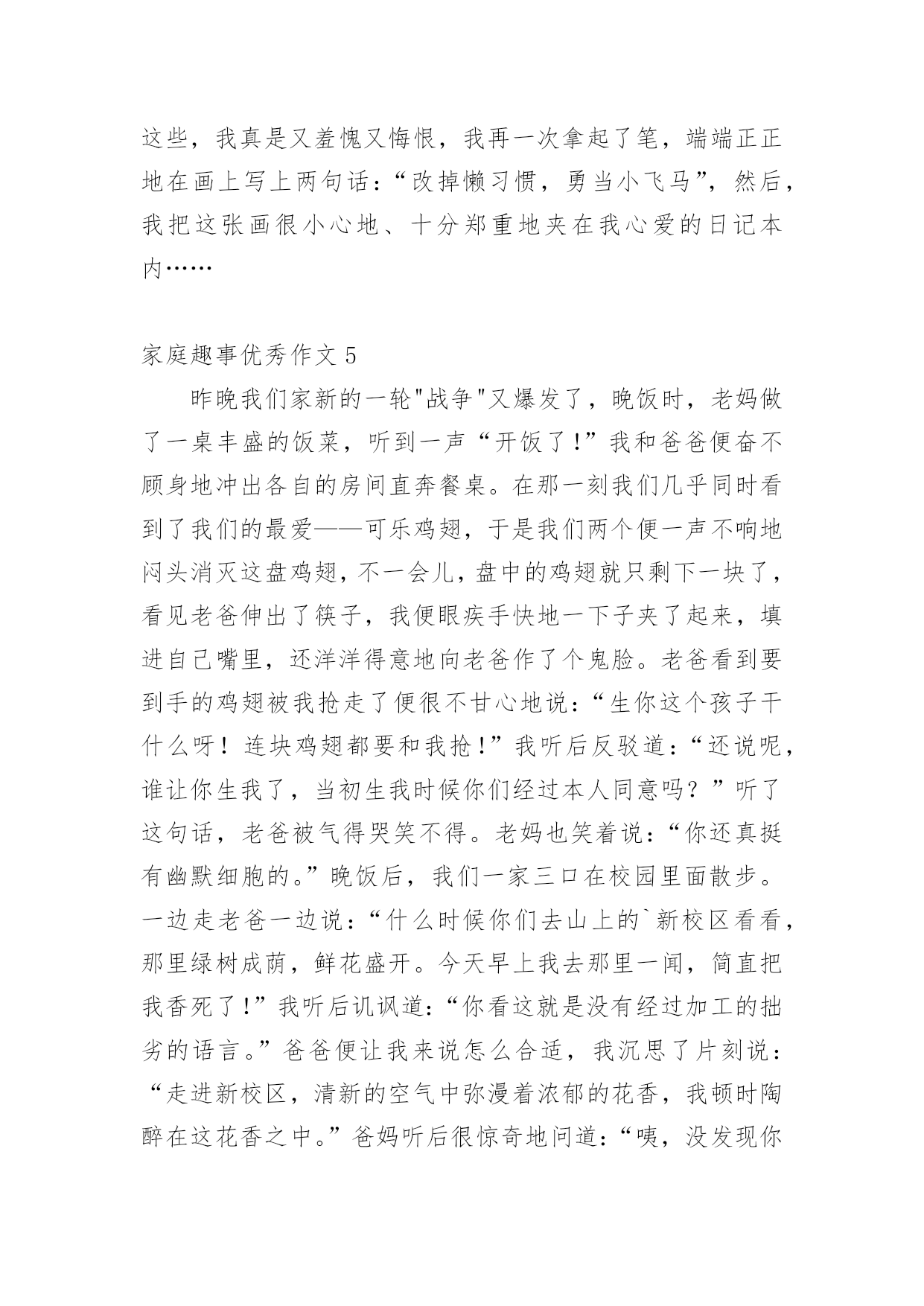 这些，我真是又羞愧又悔恨，我再一次拿起了笔，端端正正地在画上写上两句话：“改掉懒习惯，勇当小飞马”，然后，我把这张画很小心地、十分郑重地夹在我心爱的日记本内……

家庭趣事优秀作文 5

昨晚我们家新的一轮"战争"又爆发了，晚饭时，老妈做了一桌丰盛的饭菜，听到一声“开饭了!”我和爸爸便奋不顾身地冲出各自的房间直奔餐桌。在那一刻我们几乎同时看到了我们的最爱——可乐鸡翅，于是我们两个便一声不响地闷头消灭这盘鸡翅，不一会儿，盘中的鸡翅就只剩下一块了，看见老爸伸出了筷子，我便眼疾手快地一下子夹了起来，填进自己嘴里，还洋洋得意地向老爸作了个鬼脸。老爸看到要到手的鸡翅被我抢走了便很不甘心地说：“生你这个孩子干什么呀！连块鸡翅都要和我抢!”我听后反驳道：“还说呢，谁让你生我了，当初生我时候你们经过本人同意吗？”听了这句话，老爸被气得哭笑不得。老妈也笑着说：“你还真挺有幽默细胞的。”晚饭后，我们一家三口在校园里面散步。一边走老爸一边说：“什么时候你们去山上的`新校区看看，那里绿树成荫，鲜花盛开。今天早上我去那里一闻，简直把我香死了!”我听后讥讽道：“你看这就是没有经过加工的拙劣的语言。”爸爸便让我来说怎么合适，我沉思了片刻说：“走进新校区，清新的空气中弥漫着浓郁的花香，我顿时陶醉在这花香之中。”爸妈听后很惊奇地问道：“咦，没发现你